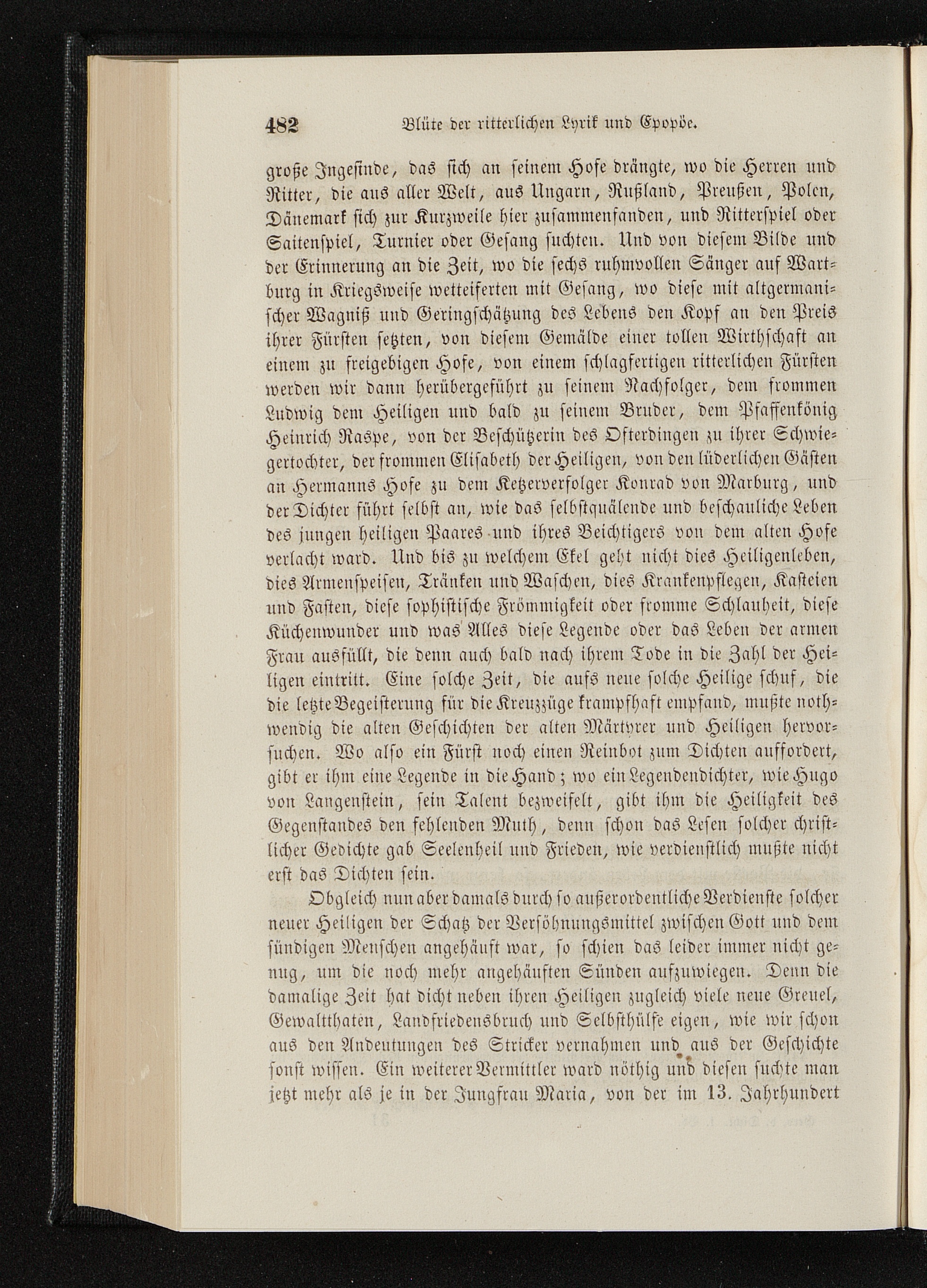 482 Blüte der ritterlichen Lyrik und Epopöe.

große Ingesinde, das sich an seinem Hofe drängte, wo die Herren und Ritter, die aus aller Welt, aus Ungarn, Rußland, Preußen, Polen, Dänemark sich zur Kurzweile hier zusammenfanden, und Ritterspiel oder Saitenspiel, Turnier oder Gesang suchten. Und von diesem Bilde und der Erinnerung an die Zeit, wo die sechs ruhmvollen Sänger auf Wartburg in Kriegsweise wetteiferten mit Gesang, wo diese mit altgermanischer Wagniß und Geringschätzung des Lebens den Kopf an den Preis ihrer Fürsten setzten, von diesem Gemälde einer tollen Wirthschaft an einem zu freigebigen Hofe, von einem schlagfertigen ritterlichen Fürsten werden wir dann herübergeführt zu seinem Nachfolger, dem frommen Ludwig dem Heiligen und bald zu seinem Bruder, dem Pfaffenkönig Heinrich Raspe, von der Beschützerin des Ofterdingen zu ihrer Schwiegertochter, der frommen Elisabeth der Heiligen, von den lüderlichen Gästen an Hermanns Hofe zu dem Ketzerverfolger Konrad von Marburg, und der Dichter führt selbst an, wie das selbstquälende und beschauliche Leben des jungen heiligen Paares und ihres Beichtigers von dem alten Hofe verlacht ward. Und bis zu welchem Ekel geht nicht dies Heiligenleben, dies Armenspeisen, Tränken und Waschen, dies Krankenpflegen, Kasteien und Fasten, diese sophistische Frömmigkeit oder fromme Schlauheit, diese Küchenwunder und was Alles diese Legende oder das Leben der armen Frau ausfüllt, die denn auch bald nach ihrem Tode in die Zahl der Heiligen eintritt. Eine solche Zeit, die aufs neue solche Heilige schuf, die die letzte Begeisterung für die Kreuzzüge krampfhaft empfand, mußte nothwendig die alten Geschichten der alten Märtyrer und Heiligen hervorsuchen. Wo also ein Fürst noch einen Reinbot zum Dichten auffordert, gibt er ihm eine Legende in die Hand; wo ein Legendendichter, wie Hugo von Langenstein, sein Talent bezweifelt, gibt ihm die Heiligkeit des Gegenstandes den fehlenden Muth, denn schon das Lesen solcher christlicher Gedichte gab Seelenheil und Frieden, wie verdienstlich mußte nicht erst das Dichten sein.

Obgleich nun aber damals durch so außerordentliche Verdienste solcher neuer Heiligen der Schatz der Versöhnungsmittel zwischen Gott und dem sündigen Menschen angehäuft war, so schien das leider immer nicht genug, um die noch mehr angehäuften Sünden aufzuwiegen. Denn die damalige Zeit hat dicht neben ihren Heiligen zugleich viele neue Greuel, Gewaltthaten, Landfriedensbruch und Selbsthülfe eigen, wie wir schon aus den Andeutungen des Stricker vernahmen und aus der Geschichte sonst wissen. Ein weiterer Vermittler ward nöthig und diesen suchte man jetzt mehr als je in der Jungfrau Maria, von der im 13. Jahrhundert